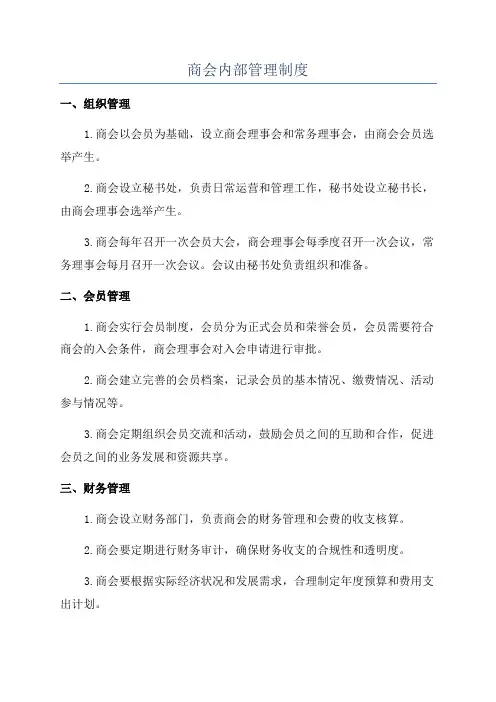 商会内部管理制度

一、组织管理

1.商会以会员为基础，设立商会理事会和常务理事会，由商会会员选举产生。

2.商会设立秘书处，负责日常运营和管理工作，秘书处设立秘书长，由商会理事会选举产生。

3.商会每年召开一次会员大会，商会理事会每季度召开一次会议，常务理事会每月召开一次会议。会议由秘书处负责组织和准备。

二、会员管理

1.商会实行会员制度，会员分为正式会员和荣誉会员，会员需要符合商会的入会条件，商会理事会对入会申请进行审批。

2.商会建立完善的会员档案，记录会员的基本情况、缴费情况、活动参与情况等。

3.商会定期组织会员交流和活动，鼓励会员之间的互助和合作，促进会员之间的业务发展和资源共享。

三、财务管理

1.商会设立财务部门，负责商会的财务管理和会费的收支核算。

2.商会要定期进行财务审计，确保财务收支的合规性和透明度。

3.商会要根据实际经济状况和发展需求，合理制定年度预算和费用支出计划。